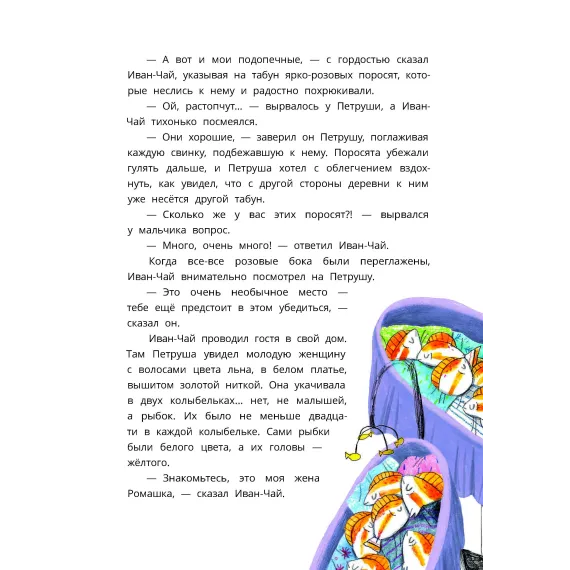 — А вот и мои подопечные, — с гордостью сказал Иван-Чай, указывая на табун ярко-розовых поросят, которые неслись к нему и радостно похрюкивали.

— Ой, растопчут... — вырвалось у Петруши, а Иван-Чай тихонько посмеялся.

— Они хорошие, — заверил он Петрушу, поглаживая каждую свинку, подбежавшую к нему. Поросята убежали гулять дальше, и Петруша хотел с облегчением вздохнуть, как увидел, что с другой стороны деревни к ним уже несётся другой табун.

— Сколько же у вас этих поросят?! — вырвался у мальчика вопрос.

— Много, очень много! — ответил Иван-Чай.

Когда все-все розовые бока были переглажены, Иван-Чай внимательно посмотрел на Петрушу.

— Это очень необычное место — тебе ещё предстоит в этом убедиться, — сказал он.

Иван-Чай проводил гостя в свой дом. Там Петруша увидел молодую женщину с волосами цвета льна, в белом платье, вышитом золотой ниткой. Она укачивала в двух колыбельках... нет, не малышей, а рыбок. Их было не меньше двадцати в каждой колыбельке. Сами рыбки были белого цвета, а их головы — жёлтого.

— Знакомьтесь, это моя жена Ромашка, — сказал Иван-Чай.